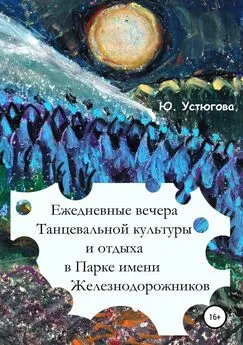 Ю. Устюгова

Ежедневные вечера Танцевальной культуры и отдыха в Парке имени Железнодорожников

16+